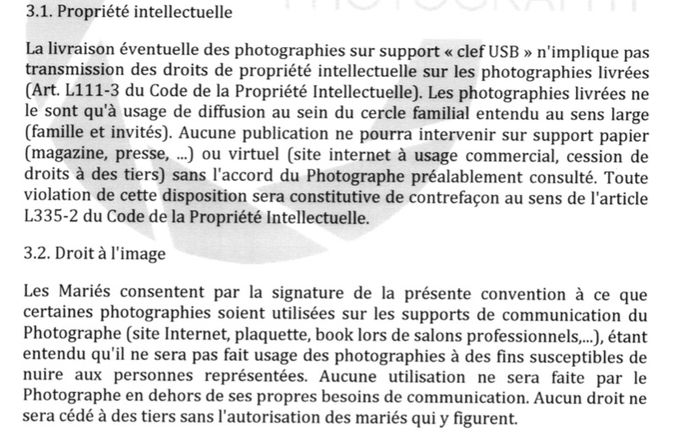 3.1. Propriété intellectuelle

La livraison éventuelle des photographies sur support « clef USB » n'implique pas transmission des droits de propriété intellectuelle sur les photographies livrées (Art. L111-3 du Code de la Propriété Intellectuelle). Les photographies livrées ne le sont qu'à usage de diffusion au sein du cercle familial entendu au sens large (famille et invités). Aucune publication ne pourra intervenir sur support papier (magazine, presse, ...) ou virtuel (site internet à usage commercial, cession de droits à des tiers) sans l'accord du Photographe préalablement consulté. Toute violation de cette disposition sera constitutive de contrefaçon au sens de l'article L335-2 du Code de la Propriété Intellectuelle.

3.2. Droit à l'image

Les Mariés consentent par la signature de la présente convention à ce que certaines photographies soient utilisées sur les supports de communication du Photographe (site Internet, plaquette, book lors de salons professionnels,...), étant entendu qu'il ne sera pas fait usage des photographies à des fins susceptibles de nuire aux personnes représentées. Aucune utilisation ne sera faite par le Photographe en dehors de ses propres besoins de communication. Aucun droit ne sera cédé à des tiers sans l'autorisation des mariés qui y figurent.